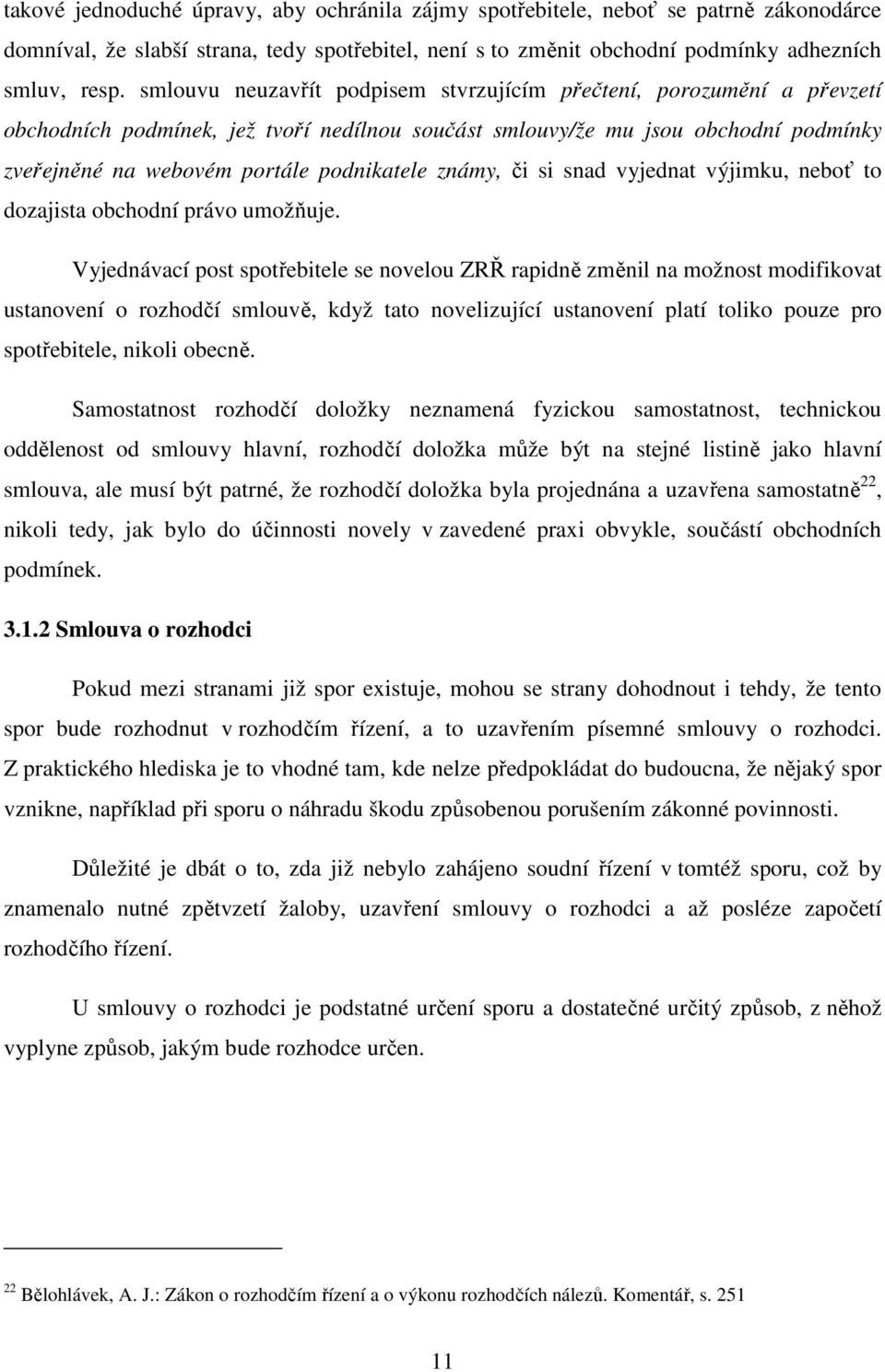 takové jednoduché úpravy, aby ochránila zájmy spotřebitele, neboť se patrně zákonodárce domníval, že slabší strana, tedy spotřebitel, není s to změnit obchodní podmínky adhezních smluv, resp. smlouvu neuzavřít podpisem stvrzujícím přečtení, porozumění a převzetí obchodních podmínek, jež tvoří nedílnou součást smlouvy/že mu jsou obchodní podmínky zveřejněné na webovém portále podnikatele známy, či si snad vyjednat výjimku, neboť to dozajista obchodní právo umožňuje.

Vyjednávací post spotřebitele se novelou ZRŘ rapidně změnil na možnost modifikovat ustanovení o rozhodčí smlouvě, když tato novelizující ustanovení platí toliko pouze pro spotřebitele, nikoli obecně.

Samostatnost rozhodčí doložky neznamená fyzickou samostatnost, technickou oddělenost od smlouvy hlavní, rozhodčí doložka může být na stejné listině jako hlavní smlouva, ale musí být patrné, že rozhodčí doložka byla projednána a uzavřena samostatně$^{22}$, nikoli tedy, jak bylo do účinnosti novely v zavedené praxi obvykle, součástí obchodních podmínek.

3.1.2 Smlouva o rozhodci

Pokud mezi stranami již spor existuje, mohou se strany dohodnout i tehdy, že tento spor bude rozhodnut v rozhodčím řízení, a to uzavřením písemné smlouvy o rozhodci. Z praktického hlediska je to vhodné tam, kde nelze předpokládat do budoucna, že nějaký spor vznikne, například při sporu o náhradu škodu způsobenou porušením zákonné povinnosti.

Důležité je dbát o to, zda již nebylo zahájeno soudní řízení v tomtéž sporu, což by znamenalo nutné zpětvzetí žaloby, uzavření smlouvy o rozhodci a až posléze započetí rozhodčího řízení.

U smlouvy o rozhodci je podstatné určení sporu a dostatečné určitý způsob, z něhož vyplyne způsob, jakým bude rozhodce určen.

$^{22}$ Bělohlávek, A. J.: Zákon o rozhodčím řízení a o výkonu rozhodčích nálezů. Komentář, s. 251

11